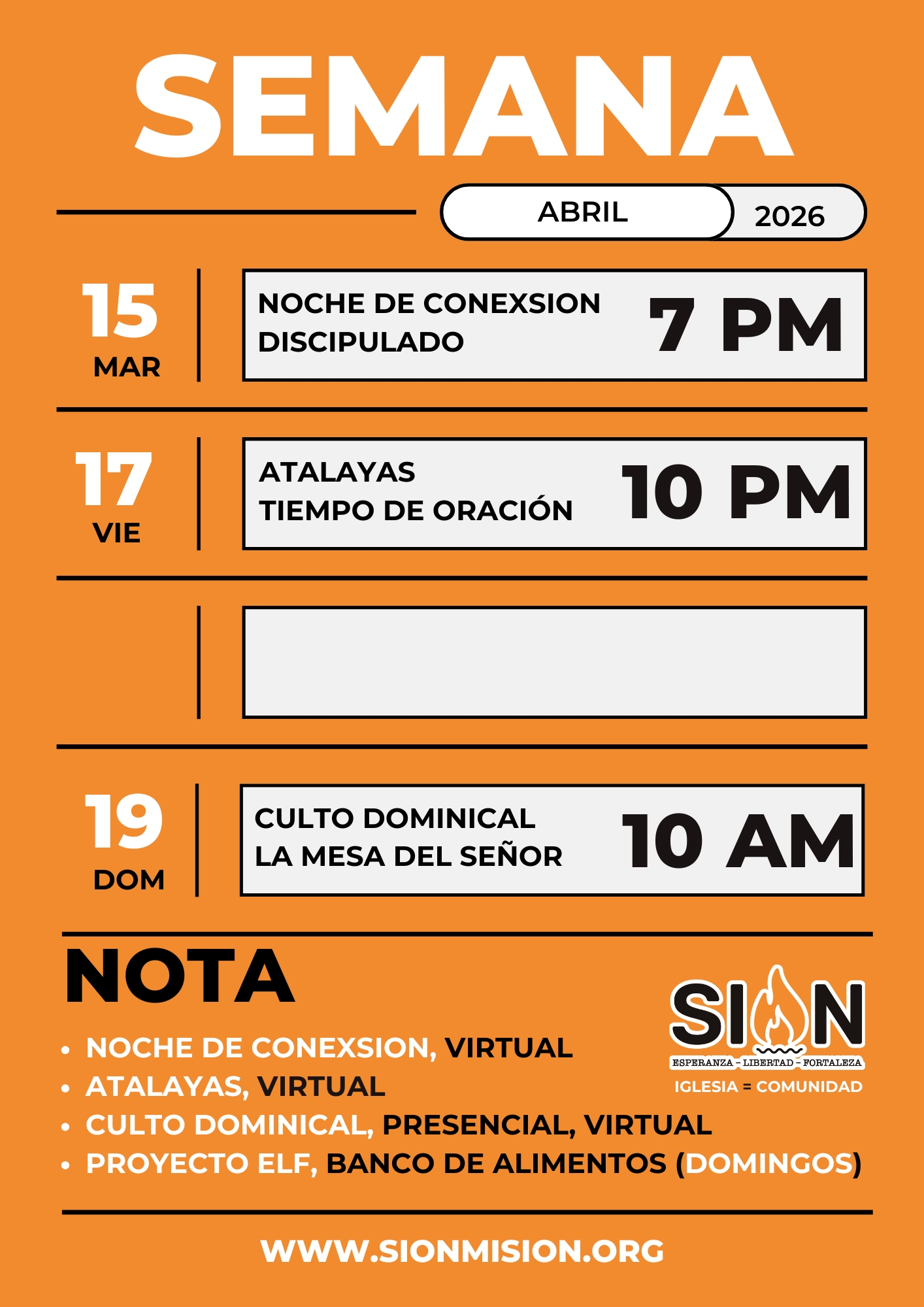 SEMANA

ABRIL 2026

15
MAR

NOCHE DE CONEXSION
DISCIPULADO

7 PM

17
VIE

ATALAYAS
TIEMPO DE ORACIÓN

10 PM

19
DOM

CULTO DOMINICAL
LA MESA DEL SEÑOR

10 AM

NOTA

• NOCHE DE CONEXSION, VIRTUAL
• ATALAYAS, VIRTUAL
• CULTO DOMINICAL, PRESENCIAL, VIRTUAL
• PROYECTO ELF, BANCO DE ALIMENTOS (DOMINGOS)

SION
ESPERANZA - LIBERTAD - FORTALEZA
IGLESIA = COMUNIDAD

WWW.SIONMISION.ORG